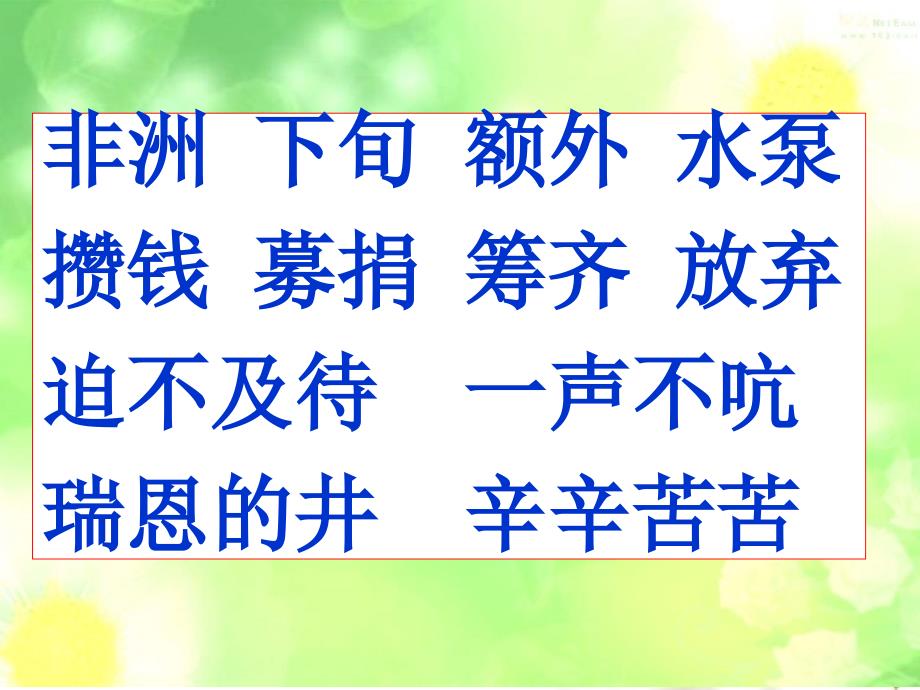 非洲 下旬 额外 水泵
攒钱 募捐 筹齐 放弃
迫不及待 一声不吭
瑞恩的井 辛辛苦苦